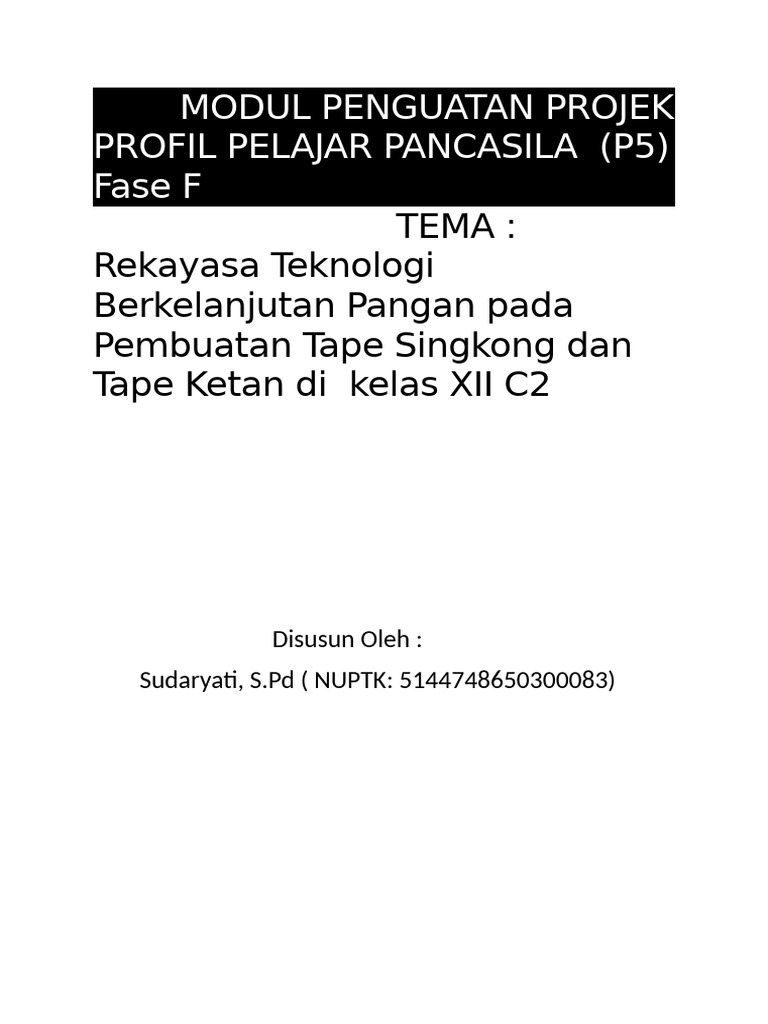 MODUL PENGUATAN PROJEK PROFIL PELAJAR PANCASILA (P5) Fase F

TEMA :

Rekayasa Teknologi Berkelanjutan Pangan pada Pembuatan Tape Singkong dan Tape Ketan di kelas XII C2

Disusun Oleh :

Sudaryati, S.Pd ( NUPTK: 5144748650300083)